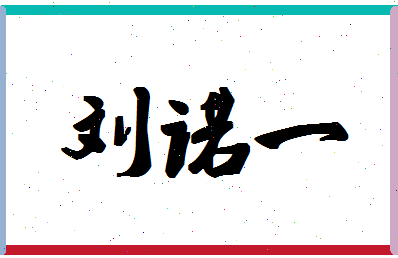 刘诺一